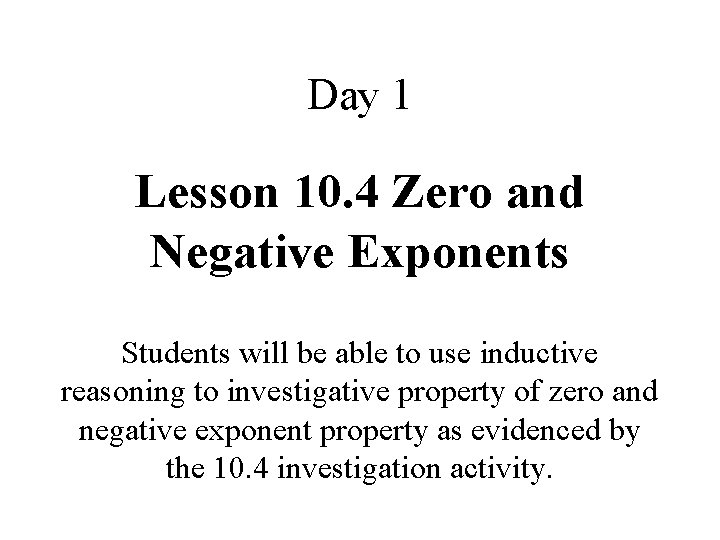 Day 1

Lesson 10.4 Zero and Negative Exponents

Students will be able to use inductive reasoning to investigative property of zero and negative exponent property as evidenced by the 10.4 investigation activity.